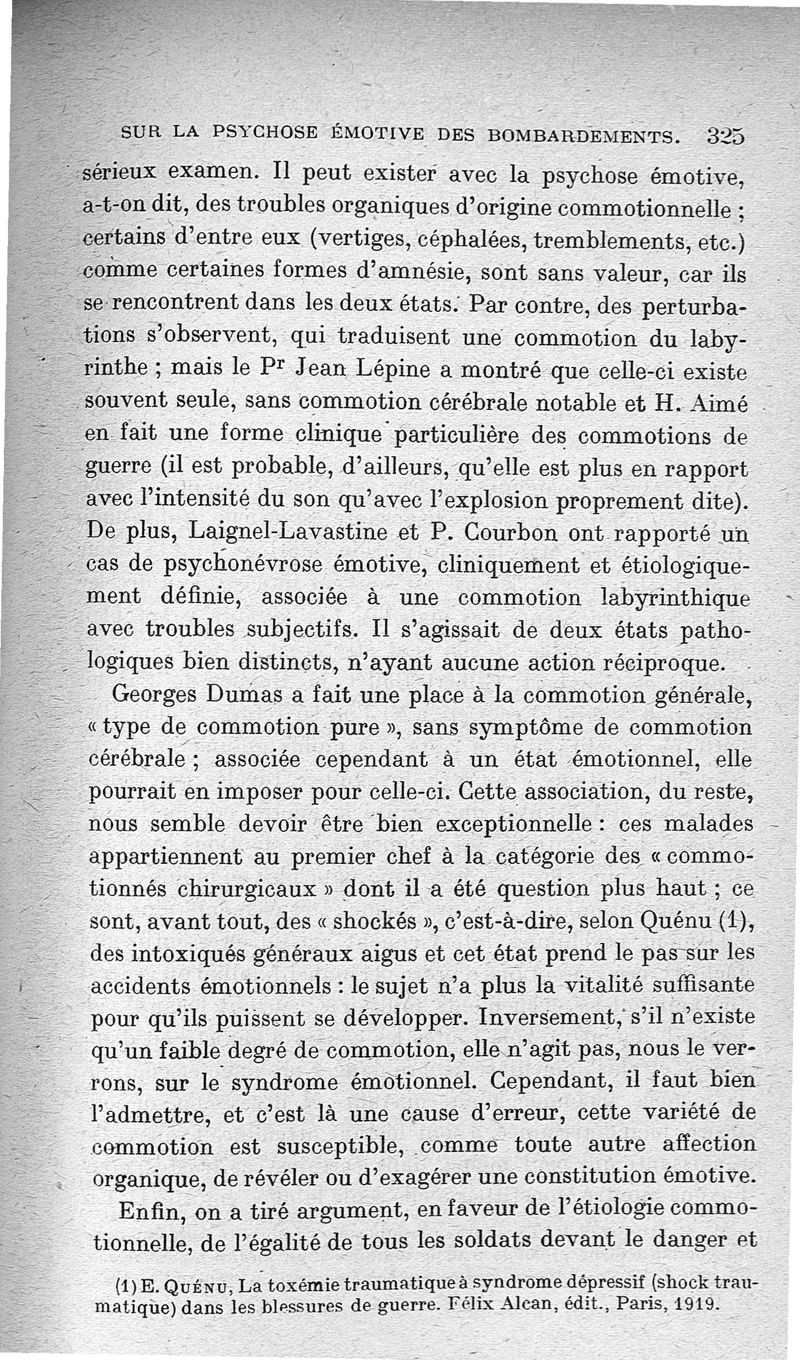 SUR LA PSYCHOSE ÉMOTIVE DES BOMBARDEMENTS. 325

sérieux examen. Il peut exister avec la psychose émotive, a-t-on dit, des troubles organiques d'origine commotionnelle ; certains d'entre eux (vertiges, céphalées, tremblements, etc.) comme certaines formes d'amnésie, sont sans valeur, car ils se rencontrent dans les deux états. Par contre, des perturbations s'observent, qui traduisent une commotion du labyrinthe ; mais le Pr Jean Lépine a montré que celle-ci existe souvent seule, sans commotion cérébrale notable et H. Aimé en fait une forme clinique particulière des commotions de guerre (il est probable, d'ailleurs, qu'elle est plus en rapport avec l'intensité du son qu'avec l'explosion proprement dite). De plus, Laignel-Lavastine et P. Courbon ont rapporté un cas de psychonévrose émotive, cliniquement et étiologiquement définie, associée à une commotion labyrinthique avec troubles subjectifs. Il s'agissait de deux états pathologiques bien distincts, n'ayant aucune action réciproque.

Georges Dumas a fait une place à la commotion générale, « type de commotion pure », sans symptôme de commotion cérébrale ; associée cependant à un état émotionnel, elle pourrait en imposer pour celle-ci. Cette association, du reste, nous semble devoir être bien exceptionnelle : ces malades appartiennent au premier chef à la catégorie des « commotionnés chirurgicaux » dont il a été question plus haut ; ce sont, avant tout, des « shockés », c'est-à-dire, selon Quénu (1), des intoxiqués généraux aigus et cet état prend le pas sur les accidents émotionnels : le sujet n'a plus la vitalité suffisante pour qu'ils puissent se développer. Inversement, s'il n'existe qu'un faible degré de commotion, elle n'agit pas, nous le verrons, sur le syndrome émotionnel. Cependant, il faut bien l'admettre, et c'est là une cause d'erreur, cette variété de commotion est susceptible, comme toute autre affection organique, de révéler ou d'exagérer une constitution émotive.

Enfin, on a tiré argument, en faveur de l'étiologie commotionnelle, de l'égalité de tous les soldats devant le danger et

(1) E. Quénu, La toxémie traumatique à syndrome dépressif (shock traumatique) dans les blessures de guerre. Félix Alcan, édit., Paris, 1919.